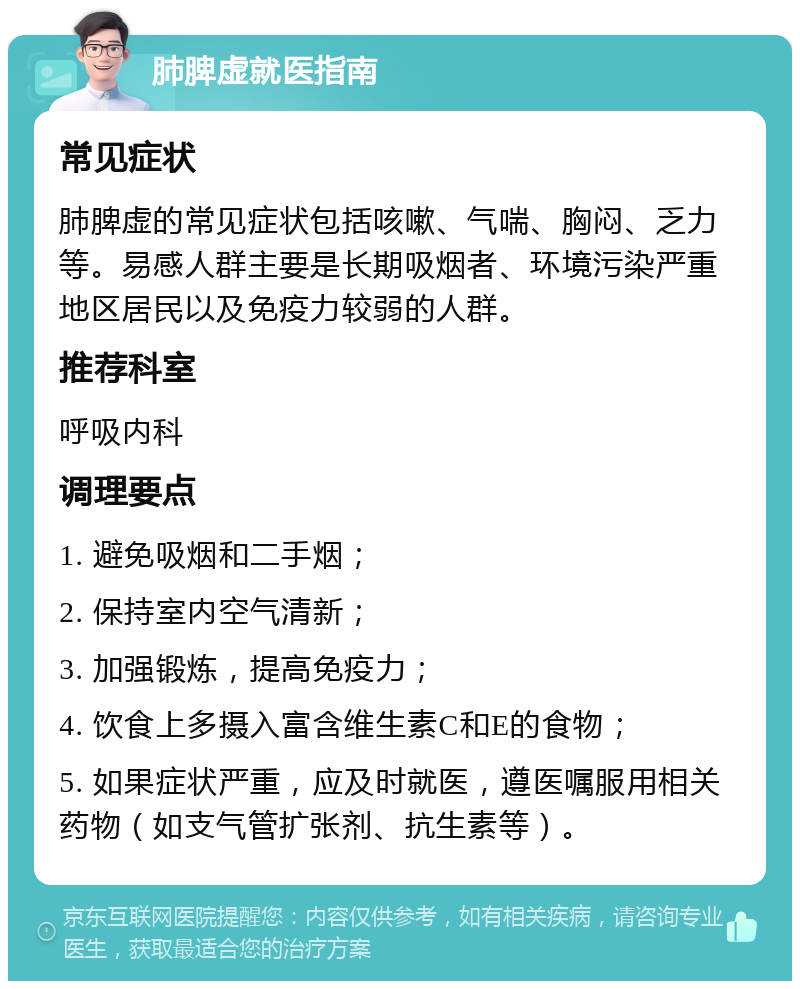 肺脾虚就医指南

常见症状

肺脾虚的常见症状包括咳嗽、气喘、胸闷、乏力等。易感人群主要是长期吸烟者、环境污染严重地区居民以及免疫力较弱的人群。

推荐科室

呼吸内科

调理要点

1. 避免吸烟和二手烟；

2. 保持室内空气清新；

3. 加强锻炼，提高免疫力；

4. 饮食上多摄入富含维生素C和E的食物；

5. 如果症状严重，应及时就医，遵医嘱服用相关药物（如支气管扩张剂、抗生素等）。

京东互联网医院提醒您：内容仅供参考，如有相关疾病，请咨询专业医生，获取最适合您的治疗方案